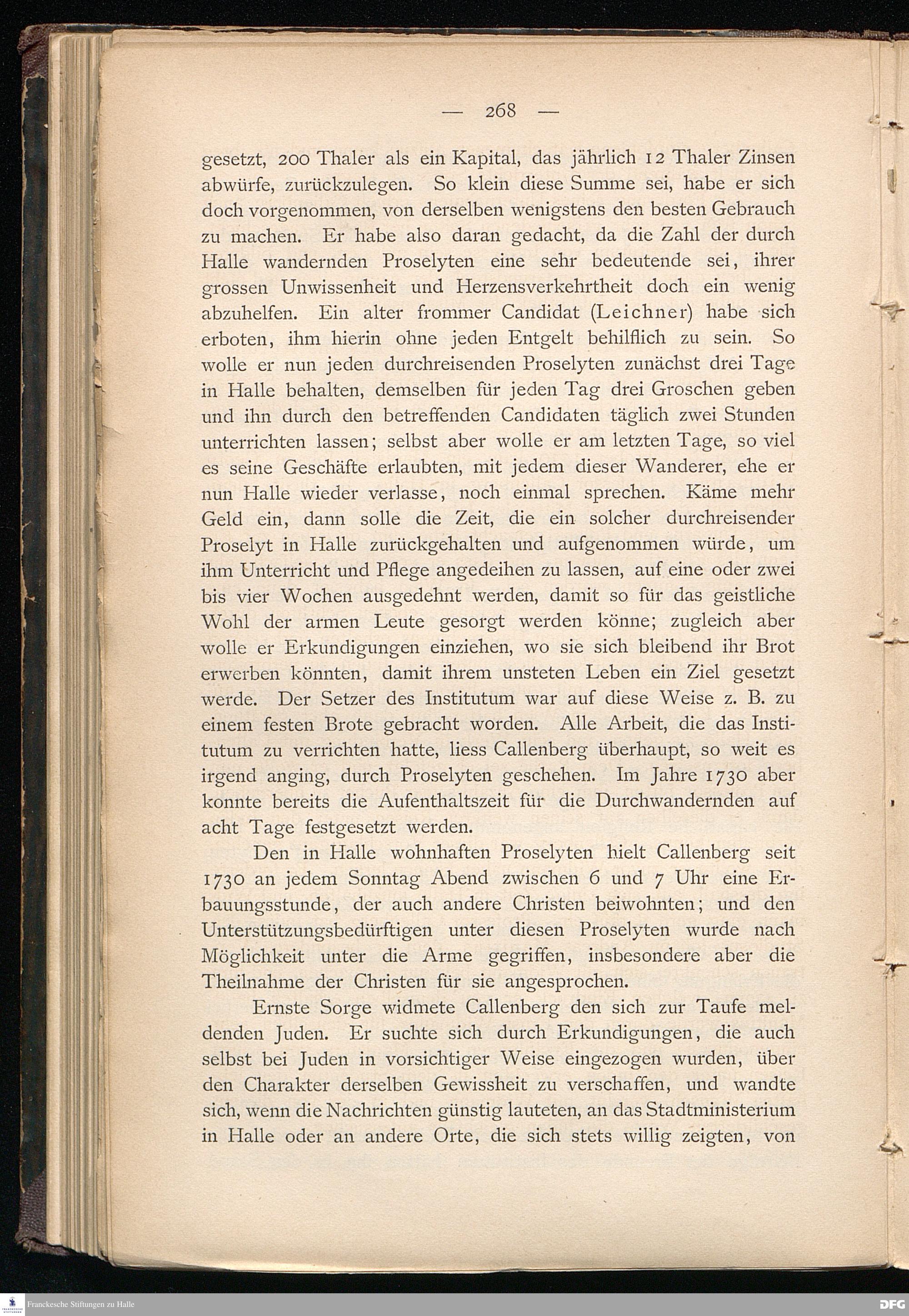 — 268 —

gesetzt, 200 Thaler als ein Kapital, das jährlich 12 Thaler Zinsen abwürfe, zurückzulegen. So klein diese Summe sei, habe er sich doch vorgenommen, von derselben wenigstens den besten Gebrauch zu machen. Er habe also daran gedacht, da die Zahl der durch Halle wandernden Proselyten eine sehr bedeutende sei, ihrer grossen Unwissenheit und Herzensverkehrtheit doch ein wenig abzuhelfen. Ein alter frommer Candidat (Leichner) habe sich erboten, ihm hierin ohne jeden Entgelt behilflich zu sein. So wolle er nun jeden durchreisenden Proselyten zunächst drei Tage in Halle behalten, demselben für jeden Tag drei Groschen geben und ihn durch den betreffenden Candidaten täglich zwei Stunden unterrichten lassen; selbst aber wolle er am letzten Tage, so viel es seine Geschäfte erlaubten, mit jedem dieser Wanderer, ehe er nun Halle wieder verlasse, noch einmal sprechen. Käme mehr Geld ein, dann solle die Zeit, die ein solcher durchreisender Proselyt in Halle zurückgehalten und aufgenommen würde, um ihm Unterricht und Pflege angedeihen zu lassen, auf eine oder zwei bis vier Wochen ausgedehnt werden, damit so für das geistliche Wohl der armen Leute gesorgt werden könne; zugleich aber wolle er Erkundigungen einziehen, wo sie sich bleibend ihr Brot erwerben könnten, damit ihrem unsteten Leben ein Ziel gesetzt werde. Der Setzer des Institutum war auf diese Weise z. B. zu einem festen Brote gebracht worden. Alle Arbeit, die das Institutum zu verrichten hatte, liess Callenberg überhaupt, so weit es irgend anging, durch Proselyten geschehen. Im Jahre 1730 aber konnte bereits die Aufenthaltszeit für die Durchwandernden auf acht Tage festgesetzt werden.

Den in Halle wohnhaften Proselyten hielt Callenberg seit 1730 an jedem Sonntag Abend zwischen 6 und 7 Uhr eine Erbauungsstunde, der auch andere Christen beiwohnten; und den Unterstützungsbedürftigen unter diesen Proselyten wurde nach Möglichkeit unter die Arme gegriffen, insbesondere aber die Theilnahme der Christen für sie angesprochen.

Ernste Sorge widmete Callenberg den sich zur Taufe meldenden Juden. Er suchte sich durch Erkundigungen, die auch selbst bei Juden in vorsichtiger Weise eingezogen wurden, über den Charakter derselben Gewissheit zu verschaffen, und wandte sich, wenn die Nachrichten günstig lauteten, an das Stadtministerium in Halle oder an andere Orte, die sich stets willig zeigten, von

Franckesche Stiftungen zu Halle

DFG